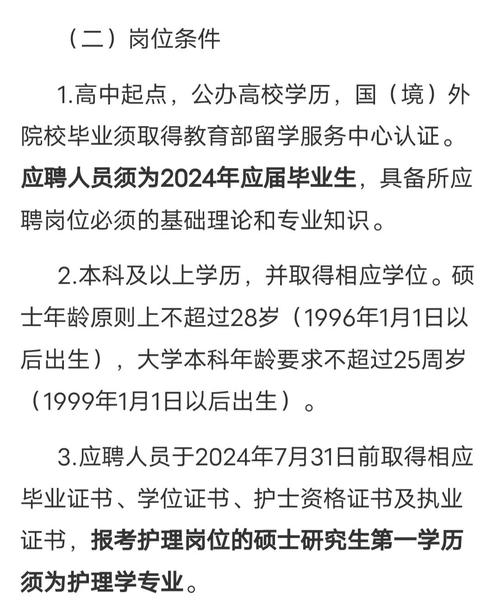 （二）岗位条件

1.高中起点，公办高校学历，国（境）外院校毕业须取得教育部留学服务中心认证。应聘人员须为2024年应届毕业生，具备所应聘岗位必须的基础理论和专业知识。

2.本科及以上学历，并取得相应学位。硕士年龄原则上不超过28岁（1996年1月1日以后出生），大学本科年龄要求不超过25周岁（1999年1月1日以后出生）。

3.应聘人员于2024年7月31日前取得相应毕业证书、学位证书、护士资格证书及执业证书，报考护理岗位的硕士研究生第一学历须为护理学专业。